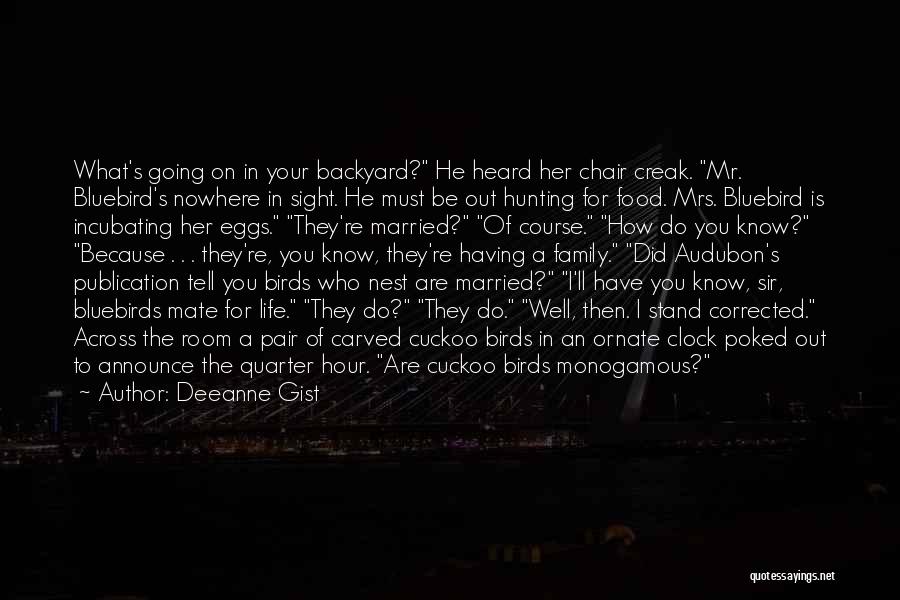 What's going on in your backyard?" He heard her chair creak. "Mr. Bluebird's nowhere in sight. He must be out hunting for food. Mrs. Bluebird is incubating her eggs." "They're married?" "Of course." "How do you know?" "Because . . . they're, you know, they're having a family." "Did Audubon's publication tell you birds who nest are married?" "I'll have you know, sir, bluebirds mate for life." "They do?" "They do." "Well, then. I stand corrected." Across the room a pair of carved cuckoo birds in an ornate clock poked out to announce the quarter hour. "Are cuckoo birds monogamous?"

~ Author: Deeanne Gist

quotessayings.net